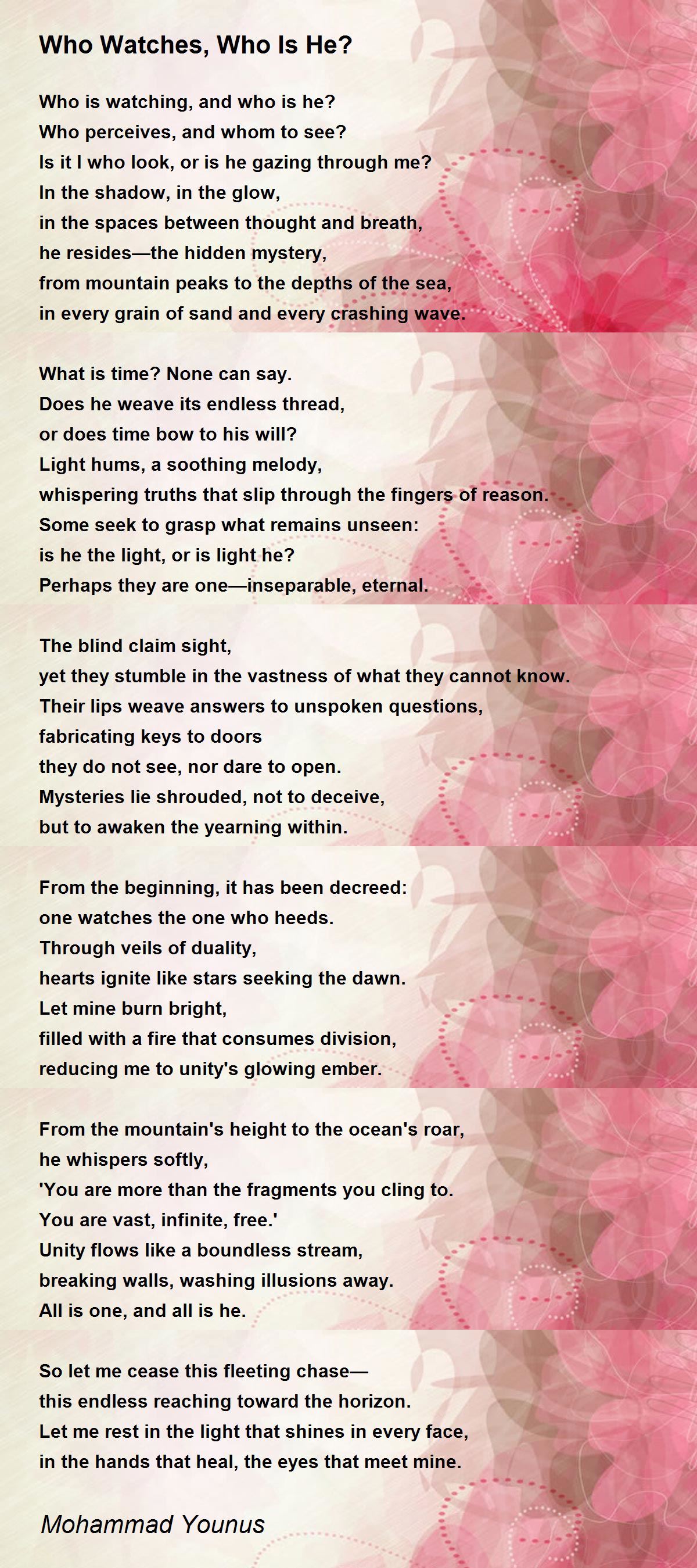 Who Watches, Who Is He?

Who is watching, and who is he?
Who perceives, and whom to see?
Is it I who look, or is he gazing through me?
In the shadow, in the glow,
in the spaces between thought and breath,
he resides—the hidden mystery,
from mountain peaks to the depths of the sea,
in every grain of sand and every crashing wave.

What is time? None can say.
Does he weave its endless thread,
or does time bow to his will?
Light hums, a soothing melody,
whispering truths that slip through the fingers of reason.
Some seek to grasp what remains unseen:
is he the light, or is light he?
Perhaps they are one—inseparable, eternal.

The blind claim sight,
yet they stumble in the vastness of what they cannot know.
Their lips weave answers to unspoken questions,
fabricating keys to doors
they do not see, nor dare to open.
Mysteries lie shrouded, not to deceive,
but to awaken the yearning within.

From the beginning, it has been decreed:
one watches the one who heeds.
Through veils of duality,
hearts ignite like stars seeking the dawn.
Let mine burn bright,
filled with a fire that consumes division,
reducing me to unity's glowing ember.

From the mountain's height to the ocean's roar,
he whispers softly,
'You are more than the fragments you cling to.
You are vast, infinite, free.'
Unity flows like a boundless stream,
breaking walls, washing illusions away.
All is one, and all is he.

So let me cease this fleeting chase—
this endless reaching toward the horizon.
Let me rest in the light that shines in every face,
in the hands that heal, the eyes that meet mine.

Mohammad Younus